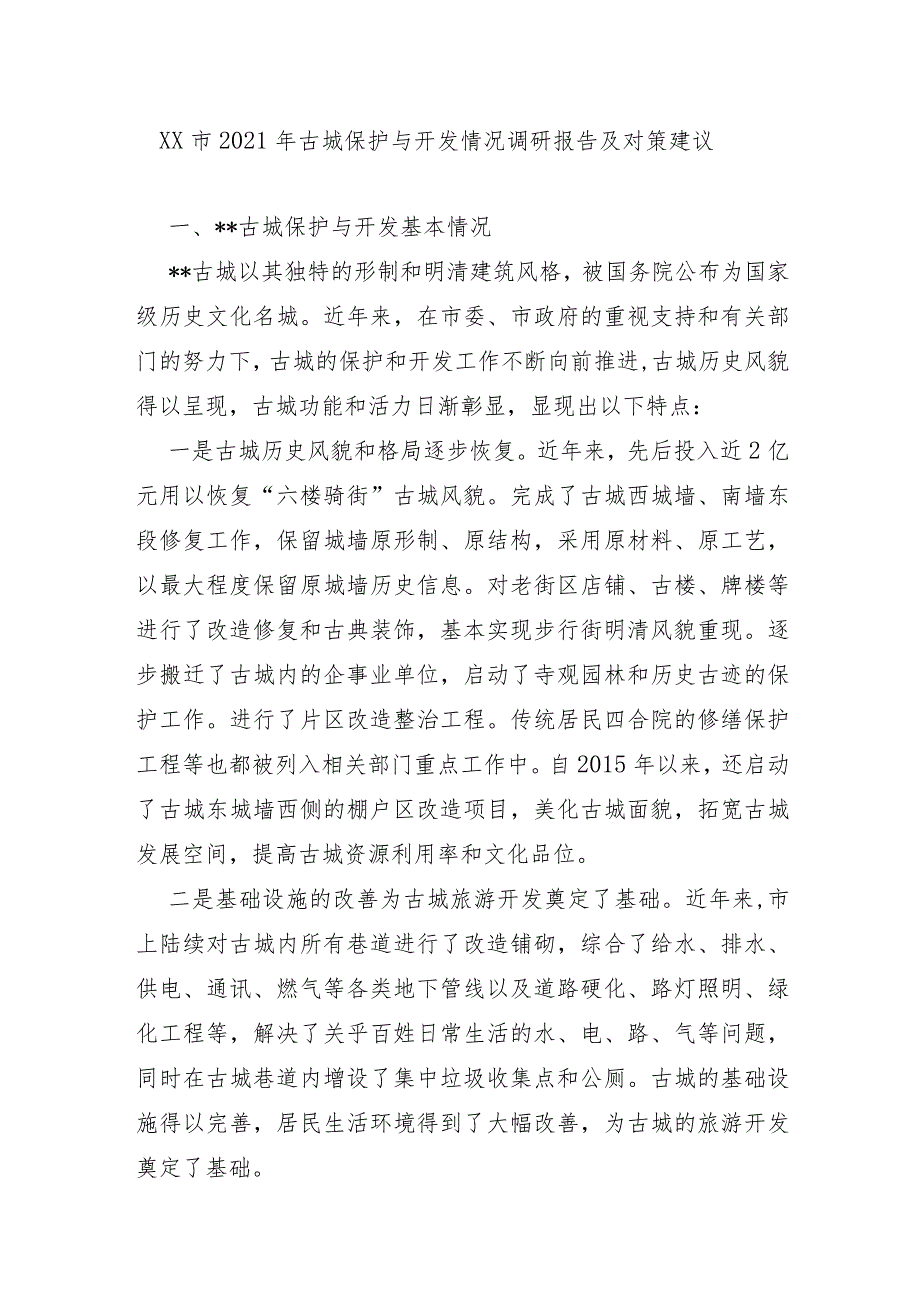 XX 市 2021 年古城保护与开发情况调研报告及对策建议

一、**古城保护与开发基本情况

**古城以其独特的形制和明清建筑风格，被国务院公布为国家级历史文化名城。近年来，在市委、市政府的重视支持和有关部门的努力下，古城的保护和开发工作不断向前推进，古城历史风貌得以呈现，古城功能和活力日渐彰显，显现出以下特点：

一是古城历史风貌和格局逐步恢复。近年来，先后投入近 2 亿元用以恢复“六楼骑街”古城风貌。完成了古城西城墙、南墙东段修复工作，保留城墙原形制、原结构，采用原材料、原工艺，以最大程度保留原城墙历史信息。对老街区店铺、古楼、牌楼等进行了改造修复和古典装饰，基本实现步行街明清风貌重现。逐步搬迁了古城内的企事业单位，启动了寺观园林和历史古迹的保护工作。进行了片区改造整治工程。传统居民四合院的修缮保护工程等也都被列入相关部门重点工作中。自 2015 年以来，还启动了古城东城墙西侧的棚户区改造项目，美化古城面貌，拓宽古城发展空间，提高古城资源利用率和文化品位。

二是基础设施的改善为古城旅游开发奠定了基础。近年来，市上陆续对古城内所有巷道进行了改造铺砌，综合了给水、排水、供电、通讯、燃气等各类地下管线以及道路硬化、路灯照明、绿化工程等，解决了关乎百姓日常生活的水、电、路、气等问题，同时在古城巷道内增设了集中垃圾收集点和公厕。古城的基础设施得以完善，居民生活环境得到了大幅改善，为古城的旅游开发奠定了基础。